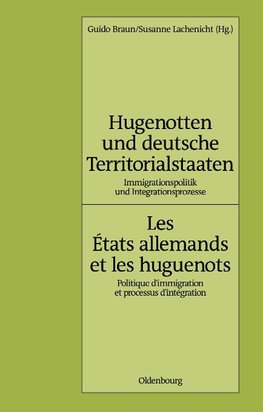 Guido Braun/Susanne Lachenicht (Hg.)

Hugenotten und deutsche Territorialstaaten

Immigrationspolitik und Integrationsprozesse

Les États allemands et les huguenots

Politique d'immigration et processus d'intégration

Oldenbourg